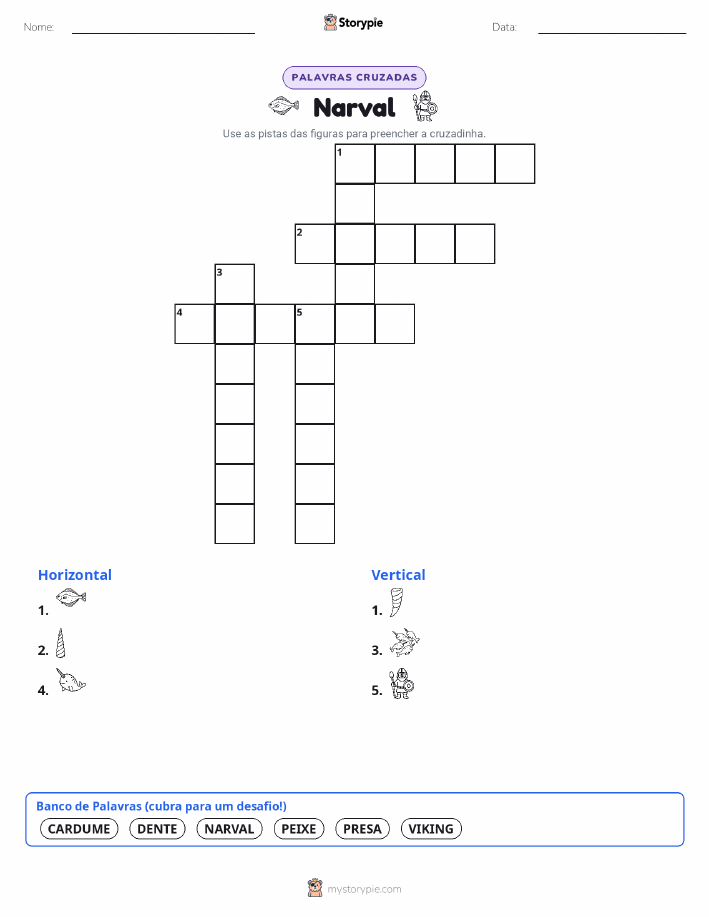 Nome:

Storypie

Data:

PALAVRAS CRUZADAS

Narval

Use as pistas das figuras para preencher a cruzadinha.

1
2
3
4
5

Horizontal

1.
2.
4.

Vertical

1.
3.
5.

Banco de Palavras (cubra para um desafio!)

CARDUME
DENTE
NARVAL
PEIXE
PRESA
VIKING

mystorypie.com